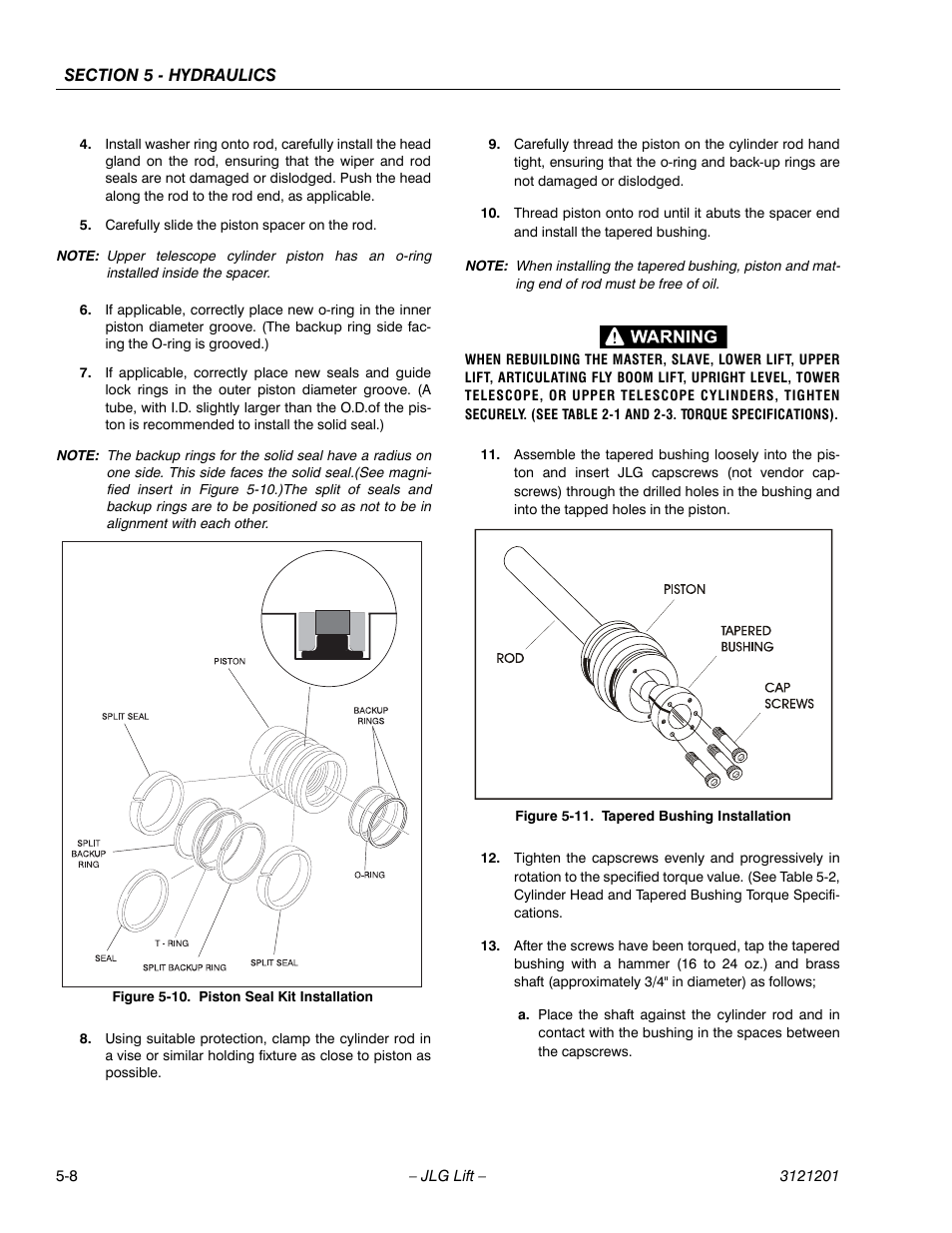 SECTION 5 - HYDRAULICS

4. Install washer ring onto rod, carefully install the head gland on the rod, ensuring that the wiper and rod seals are not damaged or dislodged. Push the head along the rod to the rod end, as applicable.

5. Carefully slide the piston spacer on the rod.

NOTE: Upper telescope cylinder piston has an o-ring installed inside the spacer.

6. If applicable, correctly place new o-ring in the inner piston diameter groove. (The backup ring side facing the O-ring is grooved.)

7. If applicable, correctly place new seals and guide lock rings in the outer piston diameter groove. (A tube, with I.D. slightly larger than the O.D.of the piston is recommended to install the solid seal.)

NOTE: The backup rings for the solid seal have a radius on one side. This side faces the solid seal.(See magnified insert in Figure 5-10.)The split of seals and backup rings are to be positioned so as not to be in alignment with each other.

PISTON
SPLIT SEAL
BACKUP RINGS
SPLIT BACKUP RING
O-RING
SEAL
T - RING
SPLIT BACKUP RING
SPLIT SEAL

Figure 5-10. Piston Seal Kit Installation

8. Using suitable protection, clamp the cylinder rod in a vise or similar holding fixture as close to piston as possible.

9. Carefully thread the piston on the cylinder rod hand tight, ensuring that the o-ring and back-up rings are not damaged or dislodged.

10. Thread piston onto rod until it abuts the spacer end and install the tapered bushing.

NOTE: When installing the tapered bushing, piston and mating end of rod must be free of oil.

WARNING

WHEN REBUILDING THE MASTER, SLAVE, LOWER LIFT, UPPER LIFT, ARTICULATING FLY BOOM LIFT, UPRIGHT LEVEL, TOWER TELESCOPE, OR UPPER TELESCOPE CYLINDERS, TIGHTEN SECURELY. (SEE TABLE 2-1 AND 2-3. TORQUE SPECIFICATIONS).

11. Assemble the tapered bushing loosely into the piston and insert JLG capscrews (not vendor capscrews) through the drilled holes in the bushing and into the tapped holes in the piston.

PISTON
TAPERED BUSHING
ROD
CAP SCREWS

Figure 5-11. Tapered Bushing Installation

12. Tighten the capscrews evenly and progressively in rotation to the specified torque value. (See Table 5-2, Cylinder Head and Tapered Bushing Torque Specifications.

13. After the screws have been torqued, tap the tapered bushing with a hammer (16 to 24 oz.) and brass shaft (approximately 3/4" in diameter) as follows;

a. Place the shaft against the cylinder rod and in contact with the bushing in the spaces between the capscrews.

5-8 – JLG Lift – 3121201